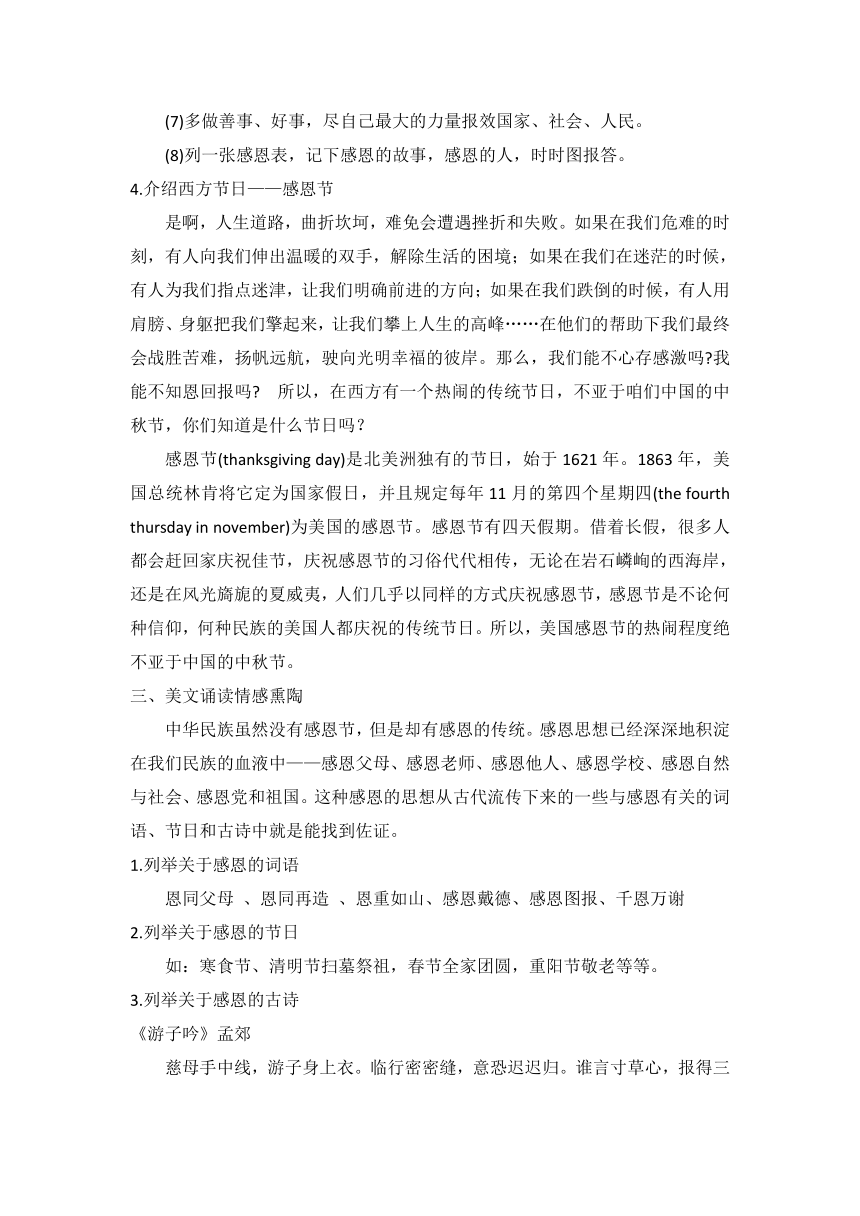 (7)多做善事、好事，尽自己最大的力量报效国家、社会、人民。

(8)列一张感恩表，记下感恩的故事，感恩的人，时时图报答。

4.介绍西方节日——感恩节

是啊，人生道路，曲折坎坷，难免会遭遇挫折和失败。如果在我们危难的时刻，有人向我们伸出温暖的双手，解除生活的困境；如果在我们在迷茫的时候，有人为我们指点迷津，让我们明确前进的方向；如果在我们跌倒的时候，有人用肩膀、身躯把我们擎起来，让我们攀上人生的高峰……在他们的帮助下我们最终会战胜苦难，扬帆远航，驶向光明幸福的彼岸。那么，我们能不心存感激吗?我能不知恩回报吗？ 所以，在西方有一个热闹的传统节日，不亚于咱们中国的中秋节，你们知道是什么节日吗？

感恩节(thanksgiving day)是北美洲独有的节日，始于 1621 年。1863 年，美国总统林肯将它定为国家假日，并且规定每年 11 月的第四个星期四(the fourth thursday in november)为美国的感恩节。感恩节有四天假期。借着长假，很多人都会赶回家庆祝佳节，庆祝感恩节的习俗代代相传，无论在岩石嶙峋的西海岸，还是在风光旖旎的夏威夷，人们几乎以同样的方式庆祝感恩节，感恩节是不论何种信仰，何种民族的美国人都庆祝的传统节日。所以，美国感恩节的热闹程度绝不亚于中国的中秋节。

三、美文诵读情感熏陶

中华民族虽然没有感恩节，但是却有感恩的传统。感恩思想已经深深地积淀在我们民族的血液中——感恩父母、感恩老师、感恩他人、感恩学校、感恩自然与社会、感恩党和祖国。这种感恩的思想从古代流传下来的一些与感恩有关的词语、节日和古诗中就是能找到佐证。

1.列举关于感恩的词语

恩同父母 、恩同再造 、恩重如山、感恩戴德、感恩图报、千恩万谢

2.列举关于感恩的节日

如：寒食节、清明节扫墓祭祖，春节全家团圆，重阳节敬老等等。

3.列举关于感恩的古诗

《游子吟》孟郊

慈母手中线，游子身上衣。临行密密缝，意恐迟迟归。谁言寸草心，报得三